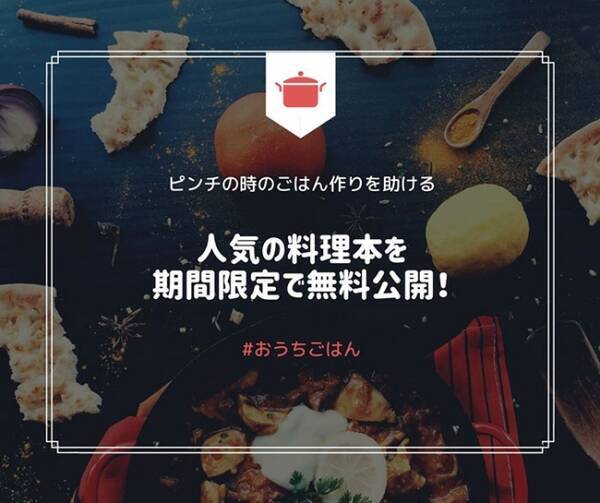 ピンチの時のごはん作りを助ける

人気の料理本を
期間限定で無料公開！

#おうちごはん